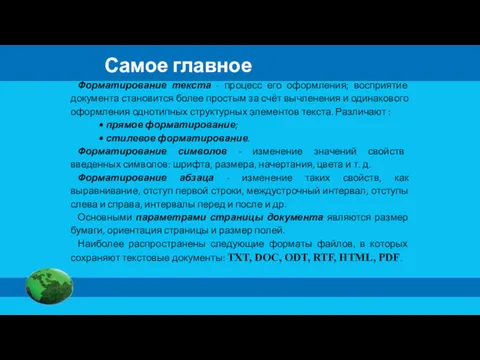 Самое главное

Форматирование текста - процесс его оформления; восприятие документа становится более простым за счёт вычленения и одинакового оформления однотипных структурных элементов текста. Различают :

• прямое форматирование;

• стилевое форматирование.

Форматирование символов - изменение значений свойств введенных символов: шрифта, размера, начертания, цвета и т. д.

Форматирование абзаца - изменение таких свойств, как выравнивание, отступ первой строки, междустрочный интервал, отступы слева и справа, интервалы перед и после и др.

Основными параметрами страницы документа являются размер бумаги, ориентация страницы и размер полей.

Наиболее распространены следующие форматы файлов, в которых сохраняют текстовые документы: TXT, DOC, ODT, RTF, HTML, PDF.